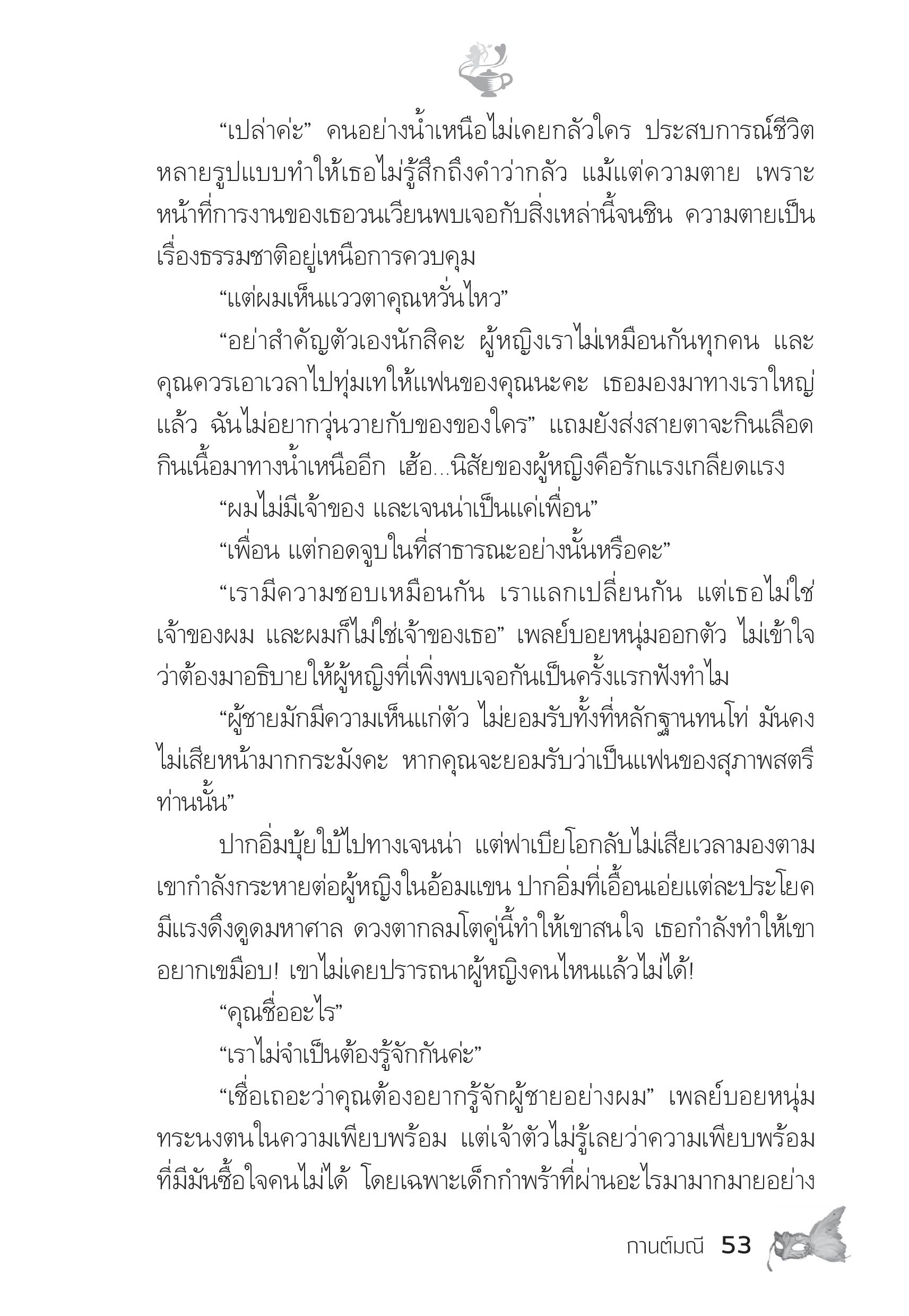 “เปล่าค่ะ” คนอย่างน้ำเหนือไม่เคยกลัวใคร ประสบการณ์ชีวิตหลายรูปแบบทำให้เธอไม่รู้สึกถึงคำว่ากลัว แม้แต่ความตาย เพราะหน้าที่การงานของเธอวนเวียนพบเจอกับสิ่งเหล่านี้จนชิน ความตายเป็นเรื่องธรรมชาติอยู่เหนือการควบคุม

“แต่ผมเห็นแววตาคุณหวั่นไหว”

“อย่าสำคัญตัวเองนักสิคะ ผู้หญิงเราไม่เหมือนกันทุกคน และคุณควรเอาเวลาไปทุ่มเทให้แฟนของคุณนะคะ เธอมองมาทางเราใหญ่แล้ว ฉันไม่อยากวุ่นวายกับของของใคร” แถมยังส่งสายตาจะกินเลือดกินเนื้อมาทางน้ำเหนืออีก เฮ้อ...นิสัยของผู้หญิงคือรักแรงเกลียดแรง

“ผมไม่มีเจ้าของ และเจนน่าเป็นแค่เพื่อน”

“เพื่อน แต่กอดจูบในที่สาธารณะอย่างนั้นหรือคะ”

“เรามีความชอบเหมือนกัน เราแลกเปลี่ยนกัน แต่เธอไม่ใช่เจ้าของผม และผมก็ไม่ใช่เจ้าของเธอ” เพลย์บอยหนุ่มออกตัว ไม่เข้าใจว่าต้องมาอธิบายให้ผู้หญิงที่เพิ่งพบเจอกันเป็นครั้งแรกฟังทำไม

“ผู้ชายมักมีความเห็นแก่ตัว ไม่ยอมรับทั้งที่หลักฐานทนโท่ มันคงไม่เสียหน้ามากกระมังคะ หากคุณจะยอมรับว่าเป็นแฟนของสุภาพสตรีท่านนั้น”

ปากอิ่มบุ้ยใบ้ไปทางเจนน่า แต่ฟาเบียโอกลับไม่เสียเวลามองตาม เขากำลังกระหายต่อผู้หญิงในอ้อมแขน ปากอิ่มที่เอื้อนเอ่ยแต่ละประโยคมีแรงดึงดูดมหาศาล ดวงตากลมโตคู่นี้ทำให้เขาสนใจ เธอกำลังทำให้เขาอยากเขมือบ! เขาไม่เคยปรารถนาผู้หญิงคนไหนแล้วไม่ได้!

“คุณชื่ออะไร”

“เราไม่จำเป็นต้องรู้จักกันค่ะ”

“เชื่อเถอะว่าคุณต้องอยากรู้จักผู้ชายอย่างผม” เพลย์บอยหนุ่มทระนงตนในความเพียบพร้อม แต่เจ้าตัวไม่รู้เลยว่าความเพียบพร้อมที่มีมันซื้อใจคนไม่ได้ โดยเฉพาะเด็กกำพร้าที่ผ่านอะไรมามากมายอย่าง

กานต์มณี 53